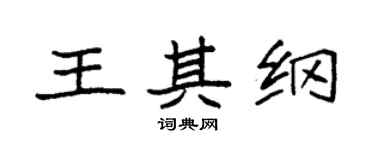 王其纲

词典网